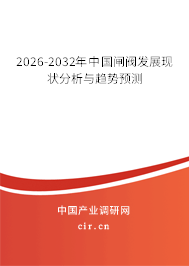 2026-2032年中国闸阀发展现状分析与趋势预测

中国产业调研网

cir.cn